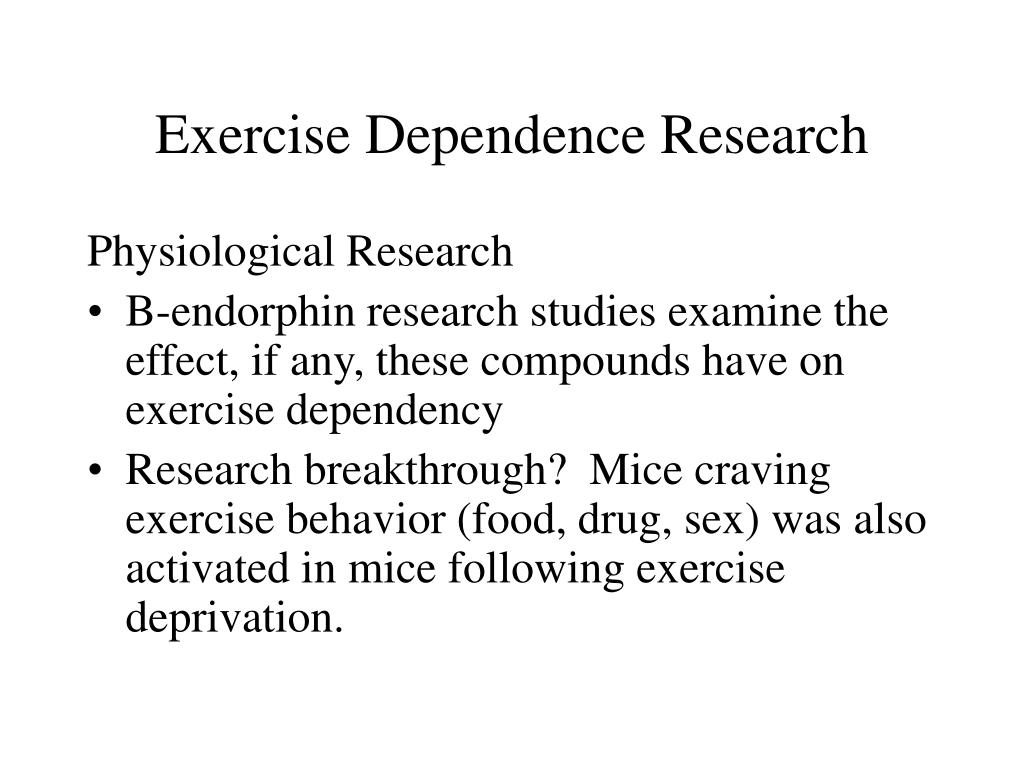 Exercise Dependence Research

Physiological Research

• B-endorphin research studies examine the effect, if any, these compounds have on exercise dependency
• Research breakthrough? Mice craving exercise behavior (food, drug, sex) was also activated in mice following exercise deprivation.